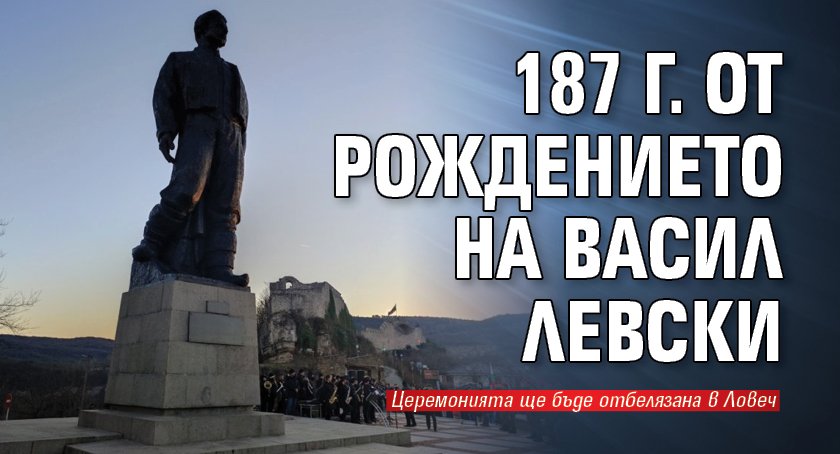 187 Г. ОТ РОЖДЕНИЕТО НА ВАСИЛ ЛЕВСКИ

Церемонията ще бъде отбелязана в Ловеч